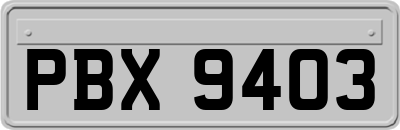 PBX 9403